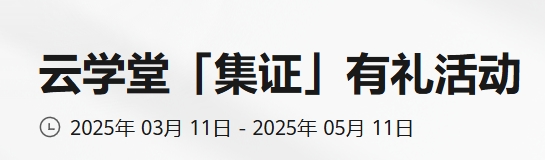 云学堂「集证」有礼活动

2025年 03月 11日 - 2025年 05月 11日